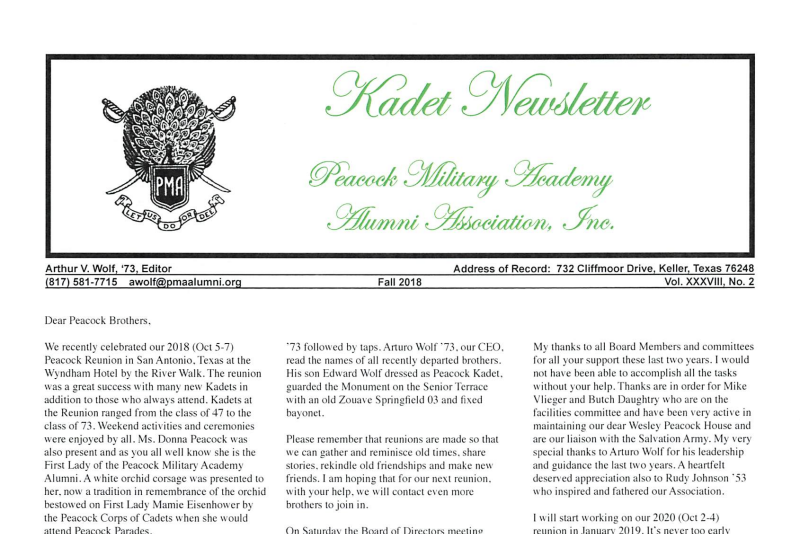 PMA

LET US DO OR DIE

Kadet Newsletter

Peacock Military Academy Alumni Association, Inc.

Arthur V. Wolf, '73, Editor

Address of Record: 732 Cliffmoor Drive, Keller, Texas 76248

(817) 581-7715 awolf@pmaalumni.org

Fall 2018

Vol. XXXVIII, No. 2

Dear Peacock Brothers,

We recently celebrated our 2018 (Oct 5-7) Peacock Reunion in San Antonio, Texas at the Wyndham Hotel by the River Walk. The reunion was a great success with many new Kadets in addition to those who always attend. Kadets at the Reunion ranged from the class of 47 to the class of 73. Weekend activities and ceremonies were enjoyed by all. Ms. Donna Peacock was also present and as you all well know she is the First Lady of the Peacock Military Academy Alumni. A white orchid corsage was presented to her, now a tradition in remembrance of the orchid bestowed on First Lady Mamie Eisenhower by the Peacock Corps of Cadets when she would attend Peacock Parades.

'73 followed by taps. Arturo Wolf '73, our CEO, read the names of all recently departed brothers. His son Edward Wolf dressed as Peacock Kadet, guarded the Monument on the Senior Terrace with an old Zouave Springfield 03 and fixed bayonet.

Please remember that reunions are made so that we can gather and reminisce old times, share stories, rekindle old friendships and make new friends. I am hoping that for our next reunion, with your help, we will contact even more brothers to join in.

On Saturday the Board of Directors meeting

My thanks to all Board Members and committees for all your support these last two years. I would not have been able to accomplish all the tasks without your help. Thanks are in order for Mike Vlieger and Butch Daughtry who are on the facilities committee and have been very active in maintaining our dear Wesley Peacock House and are our liaison with the Salvation Army. My very special thanks to Arturo Wolf for his leadership and guidance the last two years. A heartfelt deserved appreciation also to Rudy Johnson '53 who inspired and fathered our Association.

I will start working on our 2020 (Oct 2-4) reunion in January 2019. It's never too early